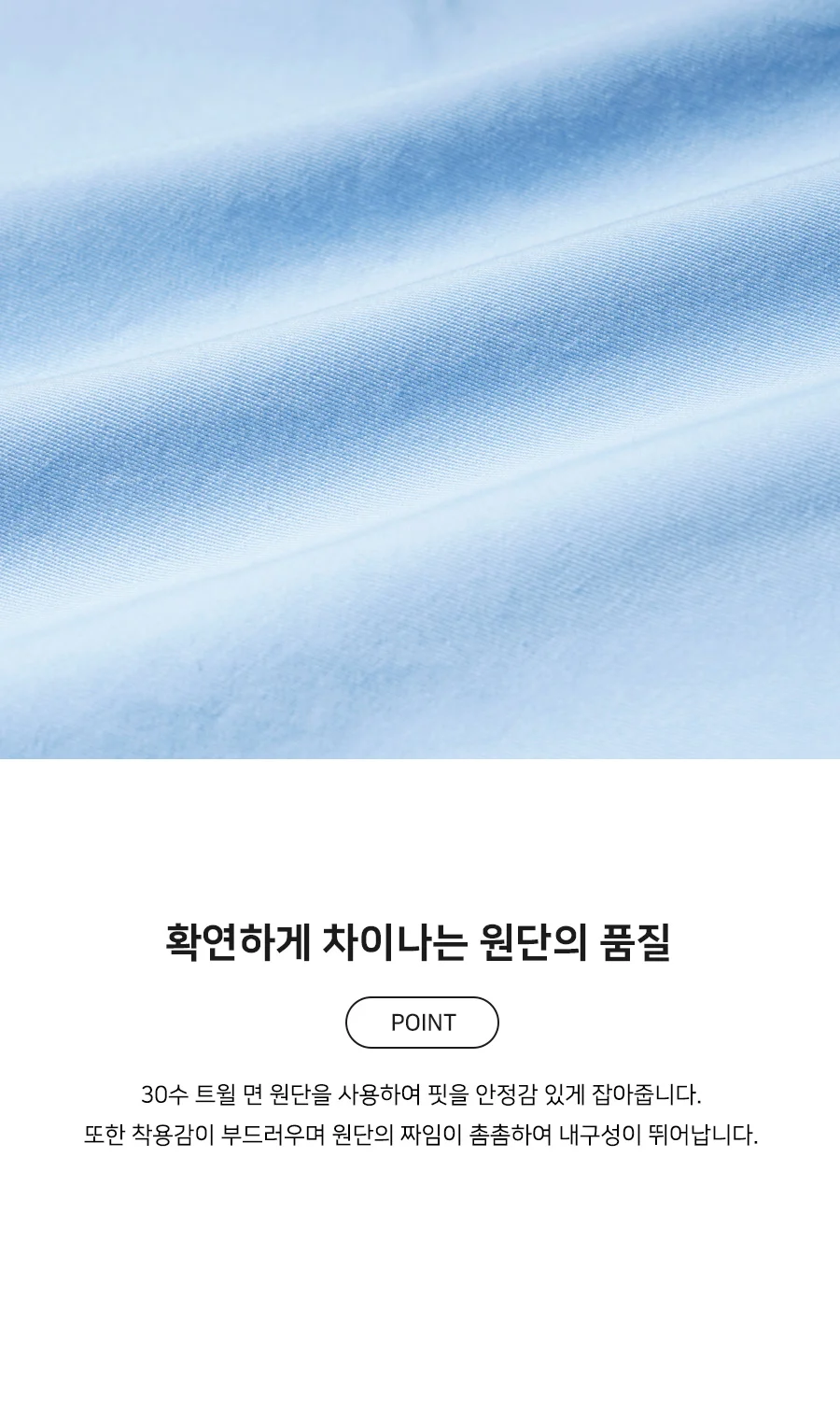 확연하게 차이나는 원단의 품질

POINT

30수 트윌 면 원단을 사용하여 핏을 안정감 있게 잡아줍니다.
또한 착용감이 부드러우며 원단의 짜임이 촘촘하여 내구성이 뛰어납니다.